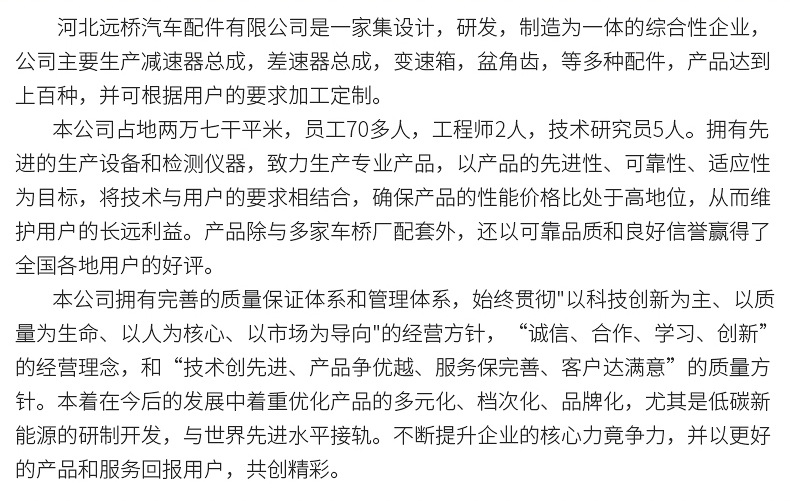 河北远桥汽车配件有限公司是一家集设计，研发，制造为一体的综合性企业，公司主要生产减速器总成，差速器总成，变速箱，盆角齿，等多种配件，产品达到上百种，并可根据用户的要求加工定制。

本公司占地两万七千平米，员工70多人，工程师2人，技术研究员5人。拥有先进的生产设备和检测仪器，致力生产专业产品，以产品的先进性、可靠性、适应性为目标，将技术与用户的要求相结合，确保产品的性能价格比处于高地位，从而维护用户的长远利益。产品除与多家车桥厂配套外，还以可靠品质和良好信誉赢得了全国各地用户的好评。

本公司拥有完善的质量保证体系和管理体系，始终贯彻"以科技创新为主、以质量为生命、以人为核心、以市场为导向"的经营方针，“诚信、合作、学习、创新”的经营理念，和“技术创先进、产品争优越、服务保完善、客户达满意”的质量方针。本着在今后的发展中着重优化产品的多元化、档次化、品牌化，尤其是低碳新能源的研制开发，与世界先进水平接轨。不断提升企业的核心力竟争力，并以更好的产品和服务回报用户，共创精彩。